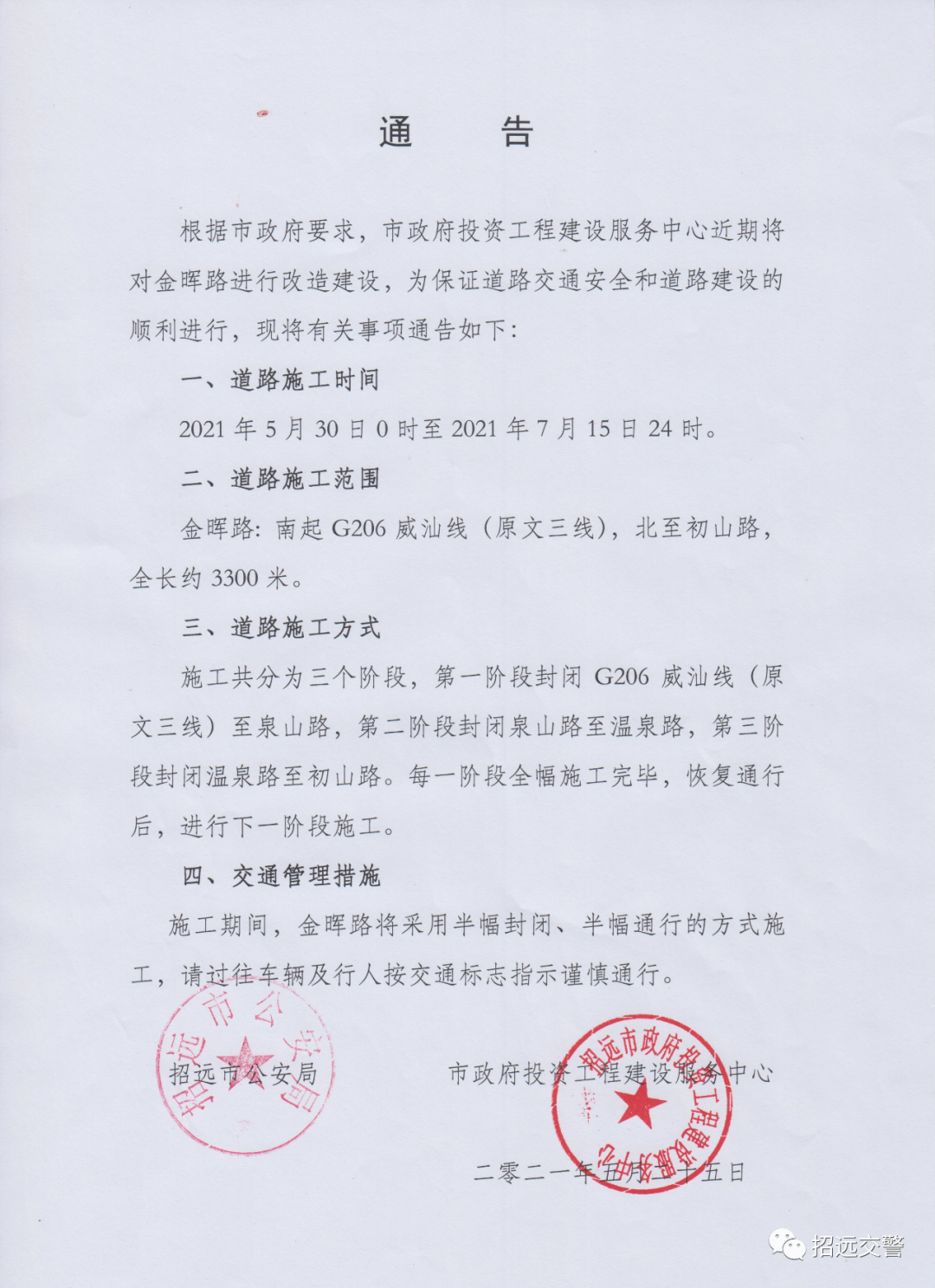 通　告

根据市政府要求，市政府投资工程建设服务中心近期将对金晖路进行改造建设，为保证道路交通安全和道路建设的顺利进行，现将有关事项通告如下：

一、道路施工时间

2021 年 5 月 30 日 0 时至 2021 年 7 月 15 日 24 时。

二、道路施工范围

金晖路：南起 G206 威汕线（原文三线），北至初山路，全长约 3300 米。

三、道路施工方式

施工共分为三个阶段，第一阶段封闭 G206 威汕线（原文三线）至泉山路，第二阶段封闭泉山路至温泉路，第三阶段封闭温泉路至初山路。每一阶段全幅施工完毕，恢复通行后，进行下一阶段施工。

四、交通管理措施

施工期间，金晖路将采用半幅封闭、半幅通行的方式施工，请过往车辆及行人按交通标志指示谨慎通行。

招远市公安局

招远市公安局

市政府投资工程建设服务中心

招远市政府投资工程建设服务中心

二零二一年五月二十五日

招远交警